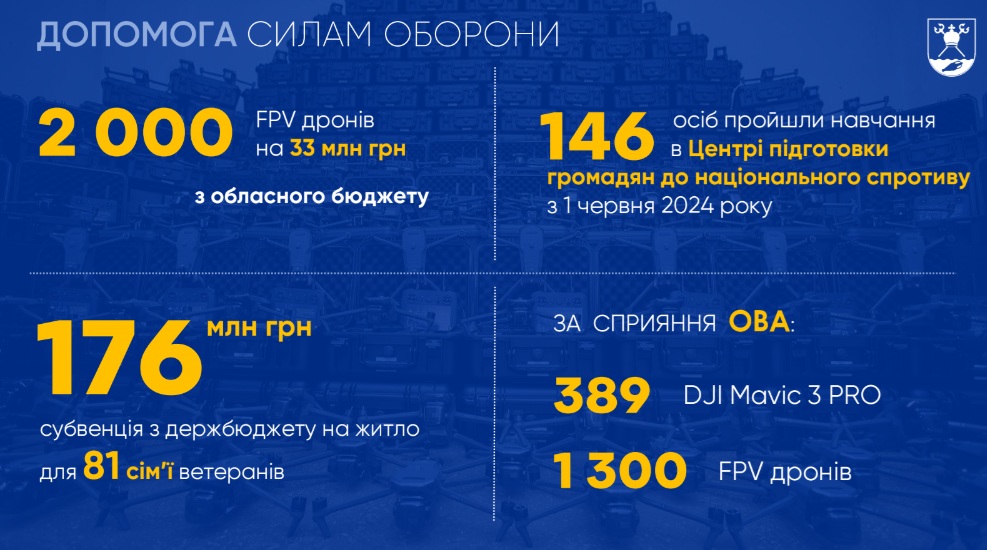 ДОПОМОГА СИЛАМ ОБОРОНИ

2 000 FPV дронів на 33 млн грн

з обласного бюджету

146 осіб пройшли навчання в Центрі підготовки громадян до національного спротиву з 1 червня 2024 року

176 млн грн

субвенція з держбюджету на житло для 81 сім'ї ветеранів

ЗА СПРИЯННЯ ОВА:

389 DJI Mavic 3 PRO

1 300 FPV дронів